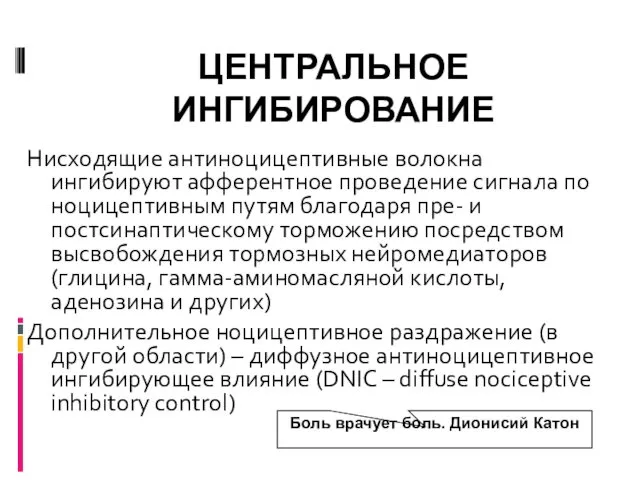 ЦЕНТРАЛЬНОЕ ИНГИБИРОВАНИЕ

Нисходящие антиноцицептивные волокна ингибируют афферентное проведение сигнала по ноцицептивным путям благодаря пре- и постсинаптическому торможению посредством высвобождения тормозных нейромедиаторов (глицина, гамма-аминомасляной кислоты, аденозина и других)

Дополнительное ноцицептивное раздражение (в другой области) – диффузное антиноцицептивное ингибирующее влияние (DNIC – diffuse nociceptive inhibitory control)

Боль врачует боль. Дионисий Катон